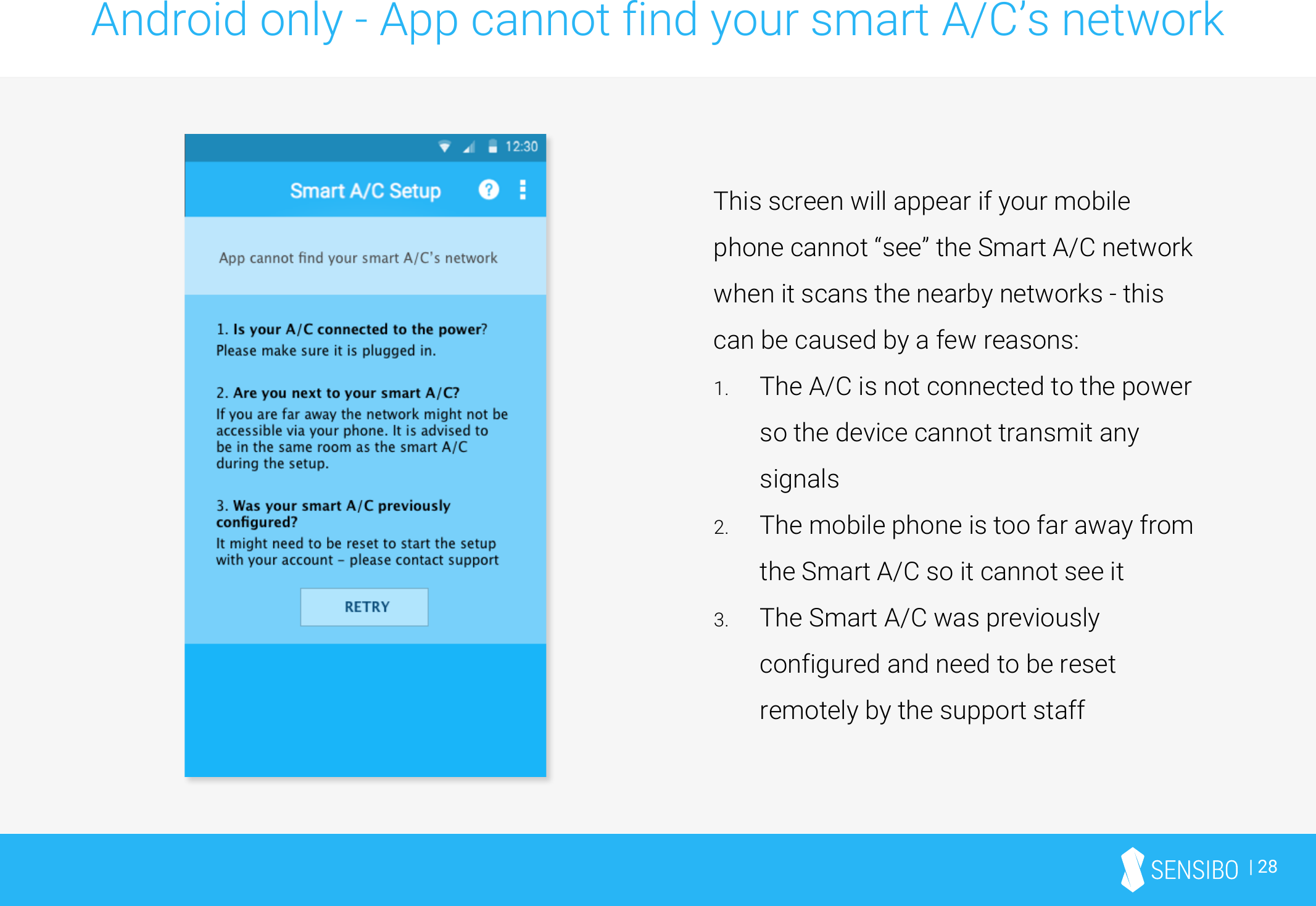 Android only - App cannot find your smart A/C's network

12:30

Smart A/C Setup

App cannot find your smart A/C's network

1. Is your A/C connected to the power?
Please make sure it is plugged in.

2. Are you next to your smart A/C?
If you are far away the network might not be accessible via your phone. It is advised to be in the same room as the smart A/C during the setup.

3. Was your smart A/C previously configured?
It might need to be reset to start the setup with your account – please contact support

RETRY

This screen will appear if your mobile phone cannot “see” the Smart A/C network when it scans the nearby networks - this can be caused by a few reasons:

1. The A/C is not connected to the power so the device cannot transmit any signals
2. The mobile phone is too far away from the Smart A/C so it cannot see it
3. The Smart A/C was previously configured and need to be reset remotely by the support staff

SENSIBO | 28